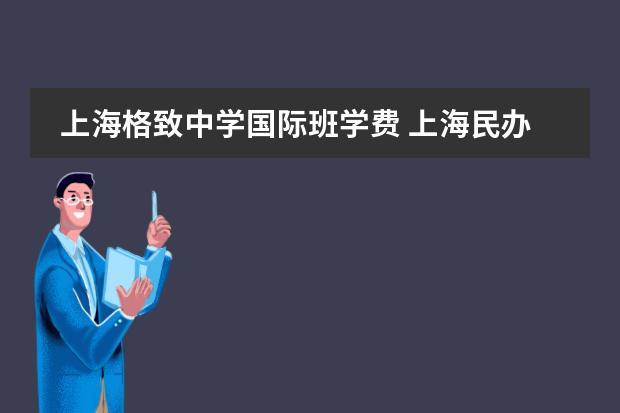 上海格致中学国际班学费 上海民办